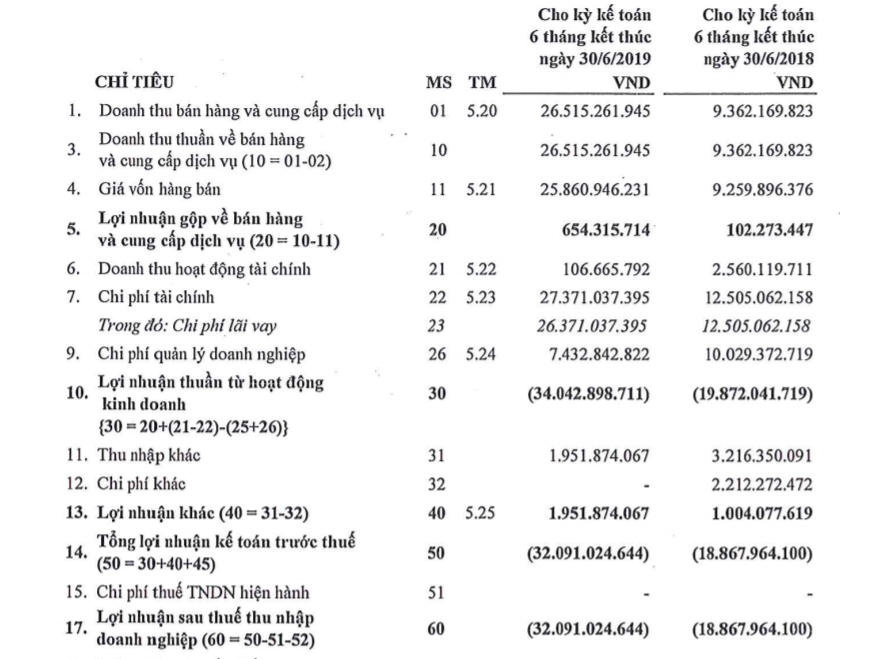 | | CHỈ TIÊU | MS | TM | Cho kỳ kế toán 6 tháng kết thúc ngày 30/6/2019 VND | Cho kỳ kế toán 6 tháng kết thúc ngày 30/6/2018 VND |
|---|---|---|---|---|---|
| 1. | Doanh thu bán hàng và cung cấp dịch vụ | 01 | 5.20 | 26.515.261.945 | 9.362.169.823 |
| 3. | Doanh thu thuần về bán hàng và cung cấp dịch vụ (10 = 01-02) | 10 | | 26.515.261.945 | 9.362.169.823 |
| 4. | Giá vốn hàng bán | 11 | 5.21 | 25.860.946.231 | 9.259.896.376 |
| 5. | Lợi nhuận gộp về bán hàng và cung cấp dịch vụ (20 = 10-11) | 20 | | 654.315.714 | 102.273.447 |
| 6. | Doanh thu hoạt động tài chính | 21 | 5.22 | 106.665.792 | 2.560.119.711 |
| 7. | Chi phí tài chính | 22 | 5.23 | 27.371.037.395 | 12.505.062.158 |
| | Trong đó: Chi phí lãi vay | 23 | | 26.371.037.395 | 12.505.062.158 |
| 9. | Chi phí quản lý doanh nghiệp | 26 | 5.24 | 7.432.842.822 | 10.029.372.719 |
| 10. | Lợi nhuận thuần từ hoạt động kinh doanh {30 = 20+(21-22)-(25+26)} | 30 | | (34.042.898.711) | (19.872.041.719) |
| 11. | Thu nhập khác | 31 | | 1.951.874.067 | 3.216.350.091 |
| 12. | Chi phí khác | 32 | | - | 2.212.272.472 |
| 13. | Lợi nhuận khác (40 = 31-32) | 40 | 5.25 | 1.951.874.067 | 1.004.077.619 |
| 14. | Tổng lợi nhuận kế toán trước thuế (50 = 30+40+45) | 50 | | (32.091.024.644) | (18.867.964.100) |
| 15. | Chi phí thuế TNDN hiện hành | 51 | | - | - |
| 17. | Lợi nhuận sau thuế thu nhập doanh nghiệp (60 = 50-51-52) | 60 | | (32.091.024.644) | (18.867.964.100) |